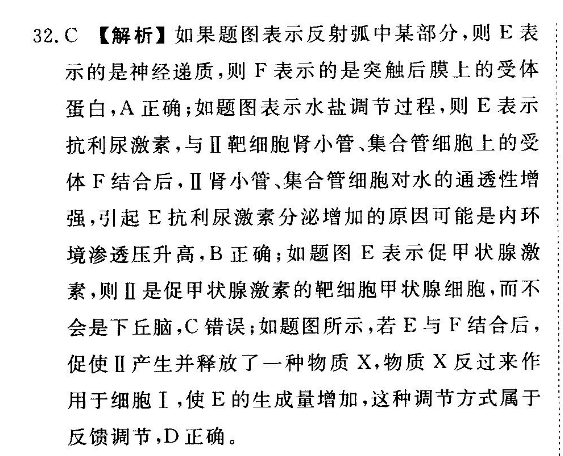 32. C 【解析】如果题图表示反射弧中某部分，则 E 表示的是神经递质，则 F 表示的是突触后膜上的受体蛋白，A 正确；如题图表示水盐调节过程，则 E 表示抗利尿激素，与Ⅱ靶细胞肾小管、集合管细胞上的受体 F 结合后，Ⅱ肾小管、集合管细胞对水的通透性增强，引起 E 抗利尿激素分泌增加的原因可能是内环境渗透压升高，B 正确；如题图 E 表示促甲状腺激素，则Ⅱ是促甲状腺激素的靶细胞甲状腺细胞，而不会是下丘脑，C 错误；如题图所示，若 E 与 F 结合后，促使Ⅱ产生并释放了一种物质 X，物质 X 反过来作用于细胞Ⅰ，使 E 的生成量增加，这种调节方式属于反馈调节，D 正确。